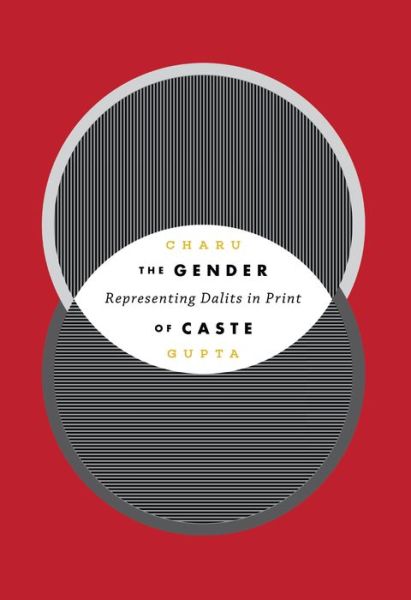 CHARU

THE GENDER

Representing Dalits in Print

OF CASTE

GUPTA